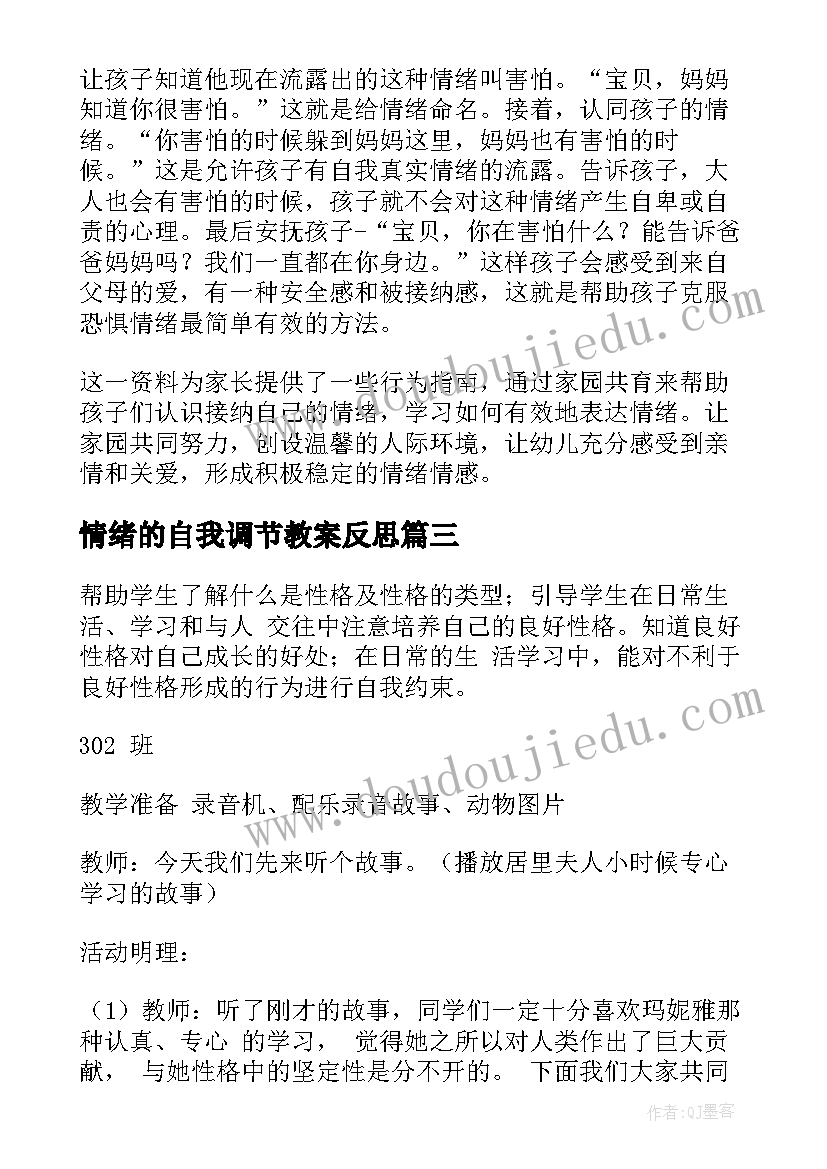 让孩子知道他现在流露出的这种情绪叫害怕。“宝贝，妈妈知道你很害怕。”这就是给情绪命名。接着，认同孩子的情绪。“你害怕的时候躲到妈妈这里，妈妈也有害怕的时候。”这是允许孩子有自我真实情绪的流露。告诉孩子，大人也会有害怕的时候，孩子就不会对这种情绪产生自卑或自责的心理。最后安抚孩子-“宝贝，你在害怕什么？能告诉爸爸妈妈吗？我们一直都在你身边。”这样孩子会感受到来自父母的爱，有一种安全感和被接纳感，这就是帮助孩子克服恐惧情绪最简单有效的方法。

这一资料为家长提供了一些行为指南，通过家园共育来帮助孩子们认识接纳自己的情绪，学习如何有效地表达情绪。让家园共同努力，创设温馨的人际环境，让幼儿充分感受到亲情和关爱，形成积极稳定的情绪情感。

情绪的自我调节教案反思篇三

帮助学生了解什么是性格及性格的类型；引导学生在日常生活、学习和与人 交往中注意培养自己的良好性格。知道良好性格对自己成长的好处；在日常的生 活学习中，能对不利于良好性格形成的行为进行自我约束。

302 班

教学准备 录音机、配乐录音故事、动物图片

教师：今天我们先来听个故事。（播放居里夫人小时候专心学习的故事）

活动明理：

（1）教师：听了刚才的故事，同学们一定十分喜欢玛妮雅那种认真、专心 的学习， 觉得她之所以对人类作出了巨大贡献， 与她性格中的坚定性是分不开的。 下面我们大家共同

www.doudoujiedu.com

www.doudoujiedu.com

作者:QJ墨客